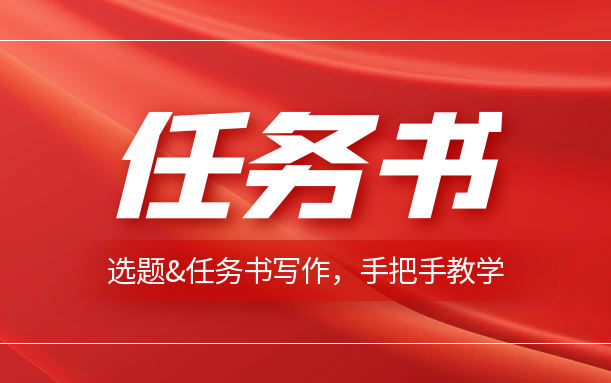 任务书

选题&任务书写作，手把手教学